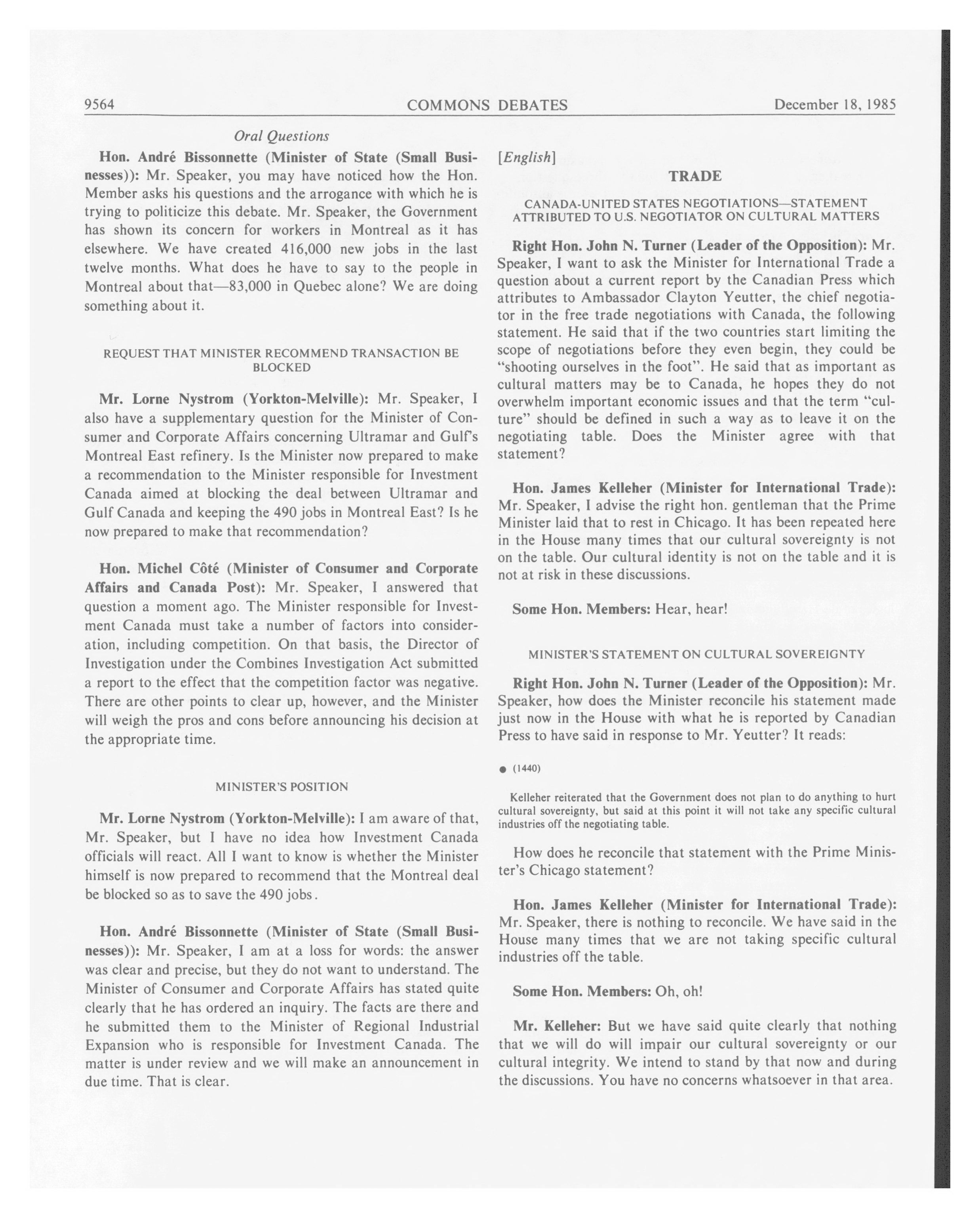 9564 COMMONS DEBATES December 18, 1985

Oral Questions

Hon. André Bissonnette (Minister of State (Small Businesses)): Mr. Speaker, you may have noticed how the Hon. Member asks his questions and the arrogance with which he is trying to politicize this debate. Mr. Speaker, the Government has shown its concern for workers in Montreal as it has elsewhere. We have created 416,000 new jobs in the last twelve months. What does he have to say to the people in Montreal about that—83,000 in Quebec alone? We are doing something about it.

REQUEST THAT MINISTER RECOMMEND TRANSACTION BE BLOCKED

Mr. Lorne Nystrom (Yorkton-Melville): Mr. Speaker, I also have a supplementary question for the Minister of Consumer and Corporate Affairs concerning Ultramar and Gulf's Montreal East refinery. Is the Minister now prepared to make a recommendation to the Minister responsible for Investment Canada aimed at blocking the deal between Ultramar and Gulf Canada and keeping the 490 jobs in Montreal East? Is he now prepared to make that recommendation?

Hon. Michel Côté (Minister of Consumer and Corporate Affairs and Canada Post): Mr. Speaker, I answered that question a moment ago. The Minister responsible for Investment Canada must take a number of factors into consideration, including competition. On that basis, the Director of Investigation under the Combines Investigation Act submitted a report to the effect that the competition factor was negative. There are other points to clear up, however, and the Minister will weigh the pros and cons before announcing his decision at the appropriate time.

MINISTER'S POSITION

Mr. Lorne Nystrom (Yorkton-Melville): I am aware of that, Mr. Speaker, but I have no idea how Investment Canada officials will react. All I want to know is whether the Minister himself is now prepared to recommend that the Montreal deal be blocked so as to save the 490 jobs.

Hon. André Bissonnette (Minister of State (Small Businesses)): Mr. Speaker, I am at a loss for words: the answer was clear and precise, but they do not want to understand. The Minister of Consumer and Corporate Affairs has stated quite clearly that he has ordered an inquiry. The facts are there and he submitted them to the Minister of Regional Industrial Expansion who is responsible for Investment Canada. The matter is under review and we will make an announcement in due time. That is clear.

[English]

TRADE

CANADA-UNITED STATES NEGOTIATIONS—STATEMENT ATTRIBUTED TO U.S. NEGOTIATOR ON CULTURAL MATTERS

Right Hon. John N. Turner (Leader of the Opposition): Mr. Speaker, I want to ask the Minister for International Trade a question about a current report by the Canadian Press which attributes to Ambassador Clayton Yeutter, the chief negotiator in the free trade negotiations with Canada, the following statement. He said that if the two countries start limiting the scope of negotiations before they even begin, they could be "shooting ourselves in the foot". He said that as important as cultural matters may be to Canada, he hopes they do not overwhelm important economic issues and that the term "culture" should be defined in such a way as to leave it on the negotiating table. Does the Minister agree with that statement?

Hon. James Kelleher (Minister for International Trade): Mr. Speaker, I advise the right hon. gentleman that the Prime Minister laid that to rest in Chicago. It has been repeated here in the House many times that our cultural sovereignty is not on the table. Our cultural identity is not on the table and it is not at risk in these discussions.

Some Hon. Members: Hear, hear!

MINISTER'S STATEMENT ON CULTURAL SOVEREIGNTY

Right Hon. John N. Turner (Leader of the Opposition): Mr. Speaker, how does the Minister reconcile his statement made just now in the House with what he is reported by Canadian Press to have said in response to Mr. Yeutter? It reads:

● (1440)

Kelleher reiterated that the Government does not plan to do anything to hurt cultural sovereignty, but said at this point it will not take any specific cultural industries off the negotiating table.

How does he reconcile that statement with the Prime Minister's Chicago statement?

Hon. James Kelleher (Minister for International Trade): Mr. Speaker, there is nothing to reconcile. We have said in the House many times that we are not taking specific cultural industries off the table.

Some Hon. Members: Oh, oh!

Mr. Kelleher: But we have said quite clearly that nothing that we will do will impair our cultural sovereignty or our cultural integrity. We intend to stand by that now and during the discussions. You have no concerns whatsoever in that area.